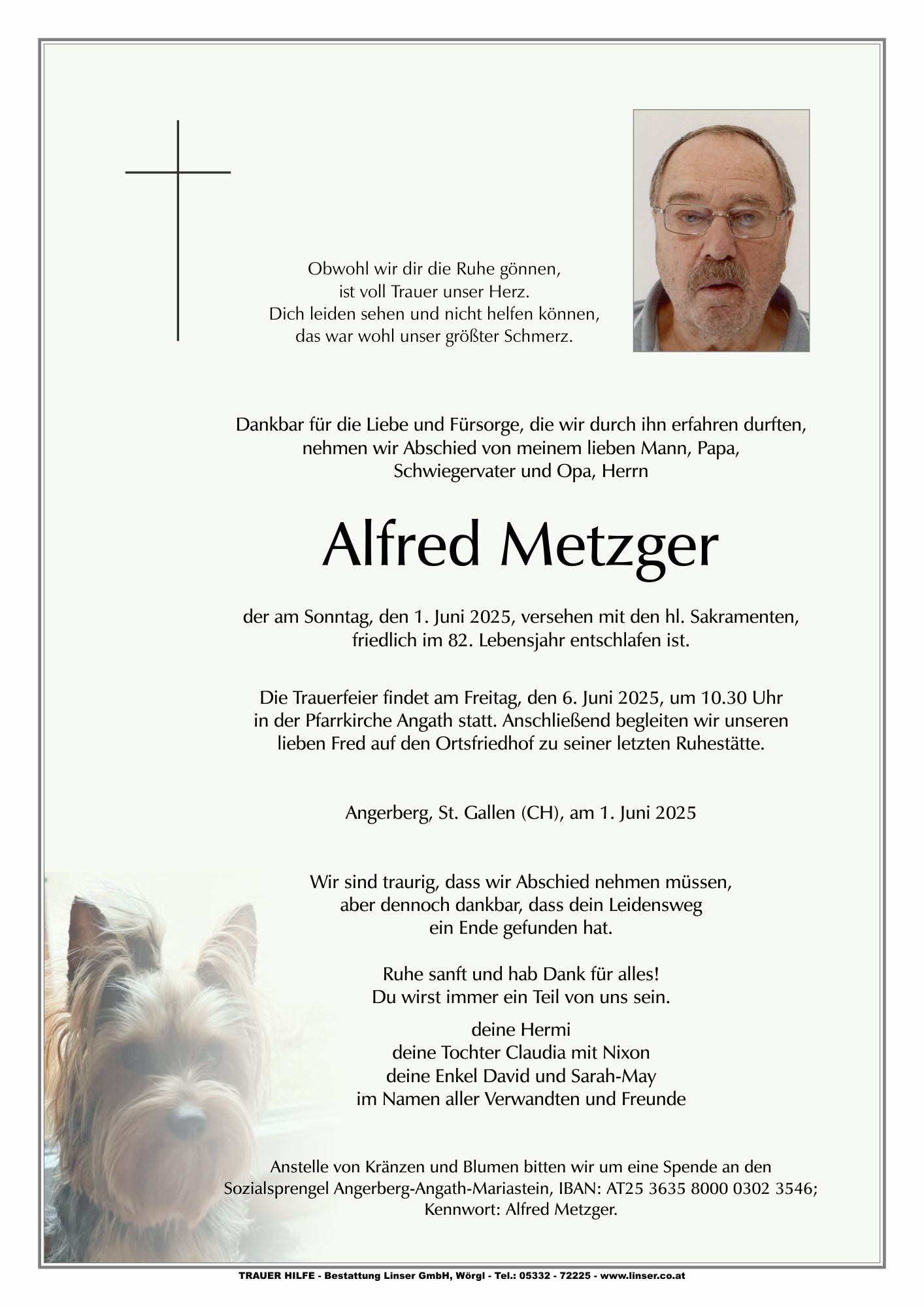 Obwohl wir dir die Ruhe gönnen,
ist voll Trauer unser Herz.
Dich leiden sehen und nicht helfen können,
das war wohl unser größter Schmerz.

Dankbar für die Liebe und Fürsorge, die wir durch ihn erfahren durften,
nehmen wir Abschied von meinem lieben Mann, Papa,
Schwiegervater und Opa, Herrn

Alfred Metzger

der am Sonntag, den 1. Juni 2025, versehen mit den hl. Sakramenten,
friedlich im 82. Lebensjahr entschlafen ist.

Die Trauerfeier findet am Freitag, den 6. Juni 2025, um 10.30 Uhr
in der Pfarrkirche Angath statt. Anschließend begleiten wir unseren
lieben Fred auf den Ortsfriedhof zu seiner letzten Ruhestätte.

Angerberg, St. Gallen (CH), am 1. Juni 2025

Wir sind traurig, dass wir Abschied nehmen müssen,
aber dennoch dankbar, dass dein Leidensweg
ein Ende gefunden hat.

Ruhe sanft und hab Dank für alles!
Du wirst immer ein Teil von uns sein.

deine Hermi
deine Tochter Claudia mit Nixon
deine Enkel David und Sarah-May
im Namen aller Verwandten und Freunde

Anstelle von Kränzen und Blumen bitten wir um eine Spende an den
Sozialsprengel Angerberg-Angath-Mariastein, IBAN: AT25 3635 8000 0302 3546;
Kennwort: Alfred Metzger.

TRAUER HILFE - Bestattung Linser GmbH, Wörgl - Tel.: 05332 - 72225 - www.linser.co.at